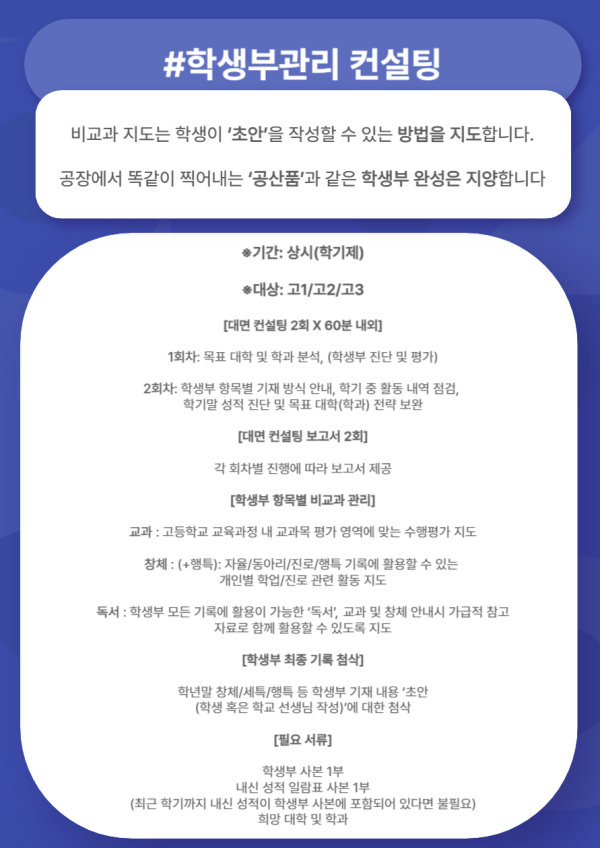 #학생부관리 컨설팅

비교과 지도는 학생이 '초안'을 작성할 수 있는 방법을 지도합니다.

공장에서 똑같이 찍어내는 '공산품'과 같은 학생부 완성은 지양합니다

※기간: 상시(학기제)

※대상: 고1/고2/고3

[대면 컨설팅 2회 X 60분 내외]

1회차: 목표 대학 및 학과 분석, (학생부 진단 및 평가)

2회차: 학생부 항목별 기재 방식 안내, 학기 중 활동 내역 점검, 학기말 성적 진단 및 목표 대학(학과) 전략 보완

[대면 컨설팅 보고서 2회]

각 회차별 진행에 따라 보고서 제공

[학생부 항목별 비교과 관리]

교과 : 고등학교 교육과정 내 교과목 평가 영역에 맞는 수행평가 지도

창체 : (+행특): 자율/동아리/진로/행특 기록에 활용할 수 있는 개인별 학업/진로 관련 활동 지도

독서 : 학생부 모든 기록에 활용이 가능한 '독서', 교과 및 창체 안내시 가급적 참고 자료로 함께 활용할 수 있도록 지도

[학생부 최종 기록 첨삭]

학년말 창체/세특/행특 등 학생부 기재 내용 '초안 (학생 혹은 학교 선생님 작성)'에 대한 첨삭

[필요 서류]

학생부 사본 1부
내신 성적 일람표 사본 1부
(최근 학기까지 내신 성적이 학생부 사본에 포함되어 있다면 불필요)
희망 대학 및 학과